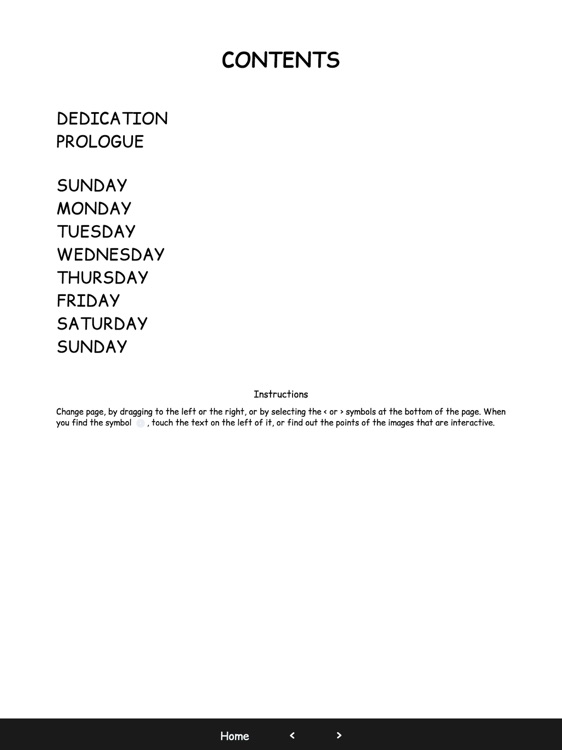 CONTENTS

DEDICATION
PROLOGUE

SUNDAY
MONDAY
TUESDAY
WEDNESDAY
THURSDAY
FRIDAY
SATURDAY
SUNDAY

Instructions

Change page, by dragging to the left or the right, or by selecting the < or > symbols at the bottom of the page. When you find the symbol , touch the text on the left of it, or find out the points of the images that are interactive.

Home < >